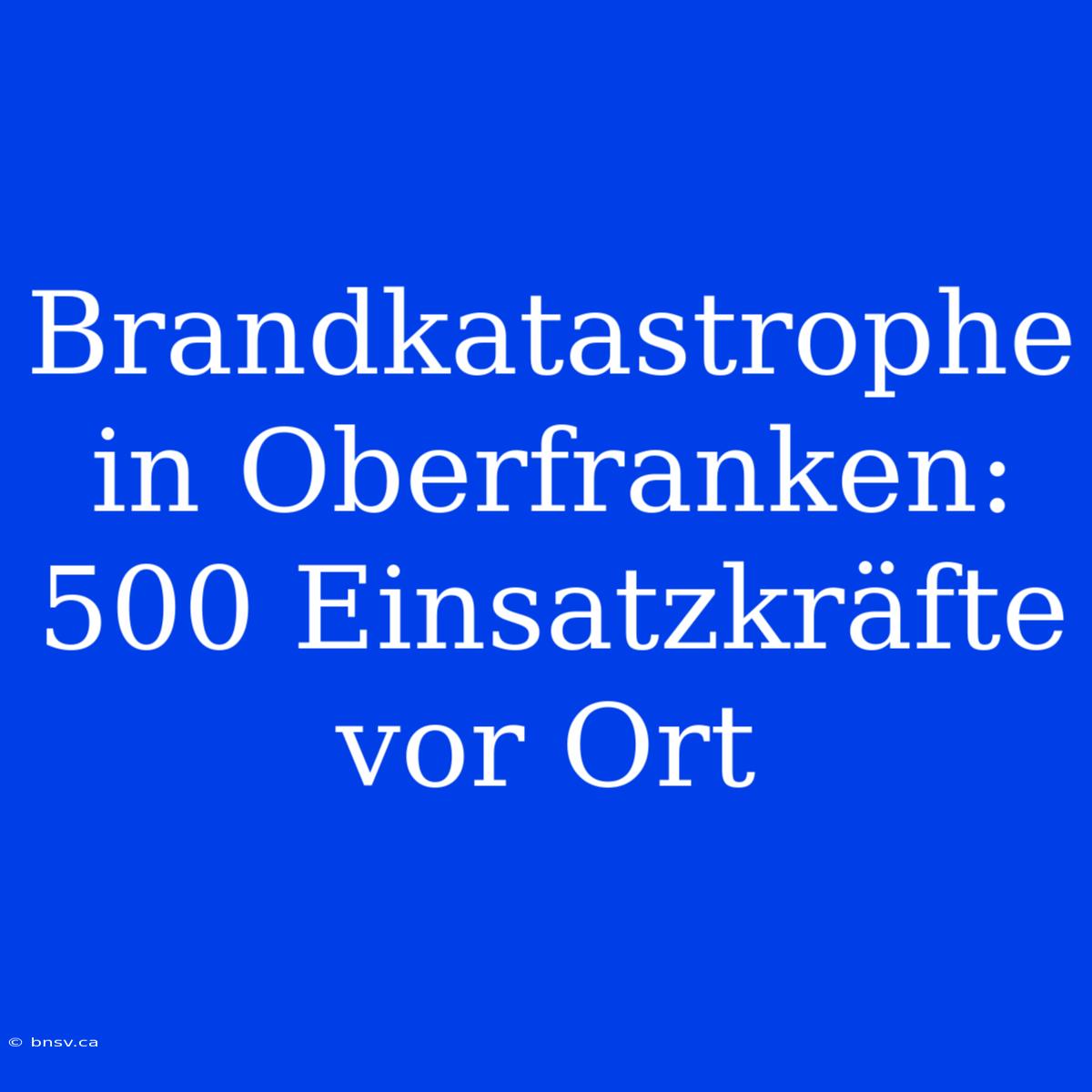 Brandkatastrophe in Oberfranken: 500 Einsatzkräfte vor Ort

© bnsv.ca